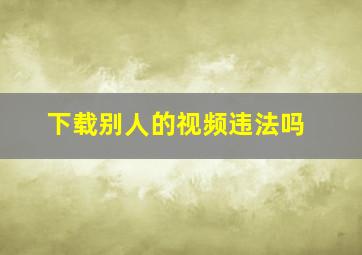 下载别人的视频违法吗